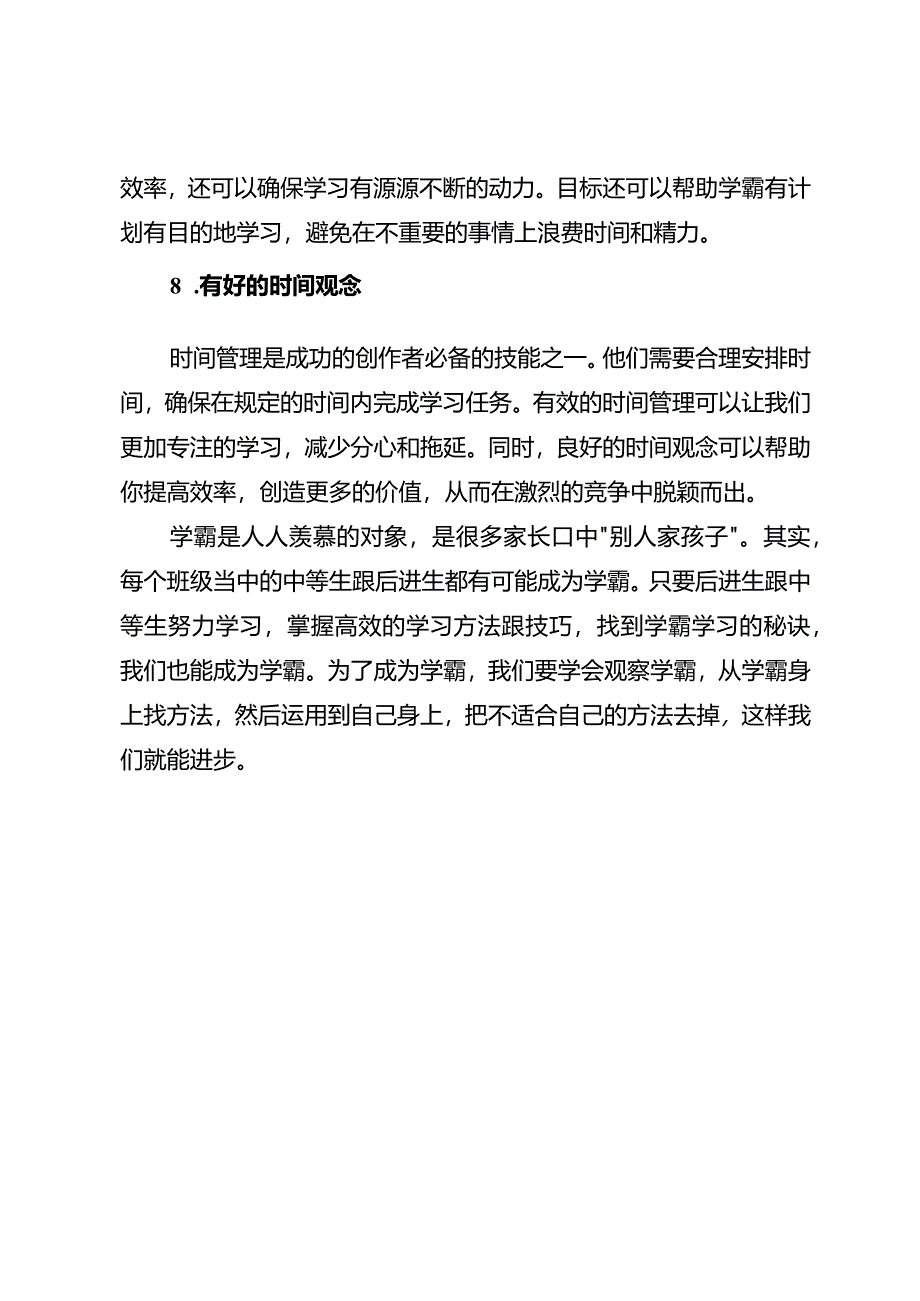 效率，还可以确保学习有源源不断的动力。目标还可以帮助学霸有计划有目的地学习，避免在不重要的事情上浪费时间和精力。

8 .有好的时间观念

时间管理是成功的创作者必备的技能之一。他们需要合理安排时间，确保在规定的时间内完成学习任务。有效的时间管理可以让我们更加专注的学习，减少分心和拖延。同时，良好的时间观念可以帮助你提高效率，创造更多的价值，从而在激烈的竞争中脱颖而出。

学霸是人人羡慕的对象，是很多家长口中"别人家孩子"。其实，每个班级当中的中等生跟后进生都有可能成为学霸。只要后进生跟中等生努力学习，掌握高效的学习方法跟技巧，找到学霸学习的秘诀，我们也能成为学霸。为了成为学霸，我们要学会观察学霸，从学霸身上找方法，然后运用到自己身上，把不适合自己的方法去掉，这样我们就能进步。